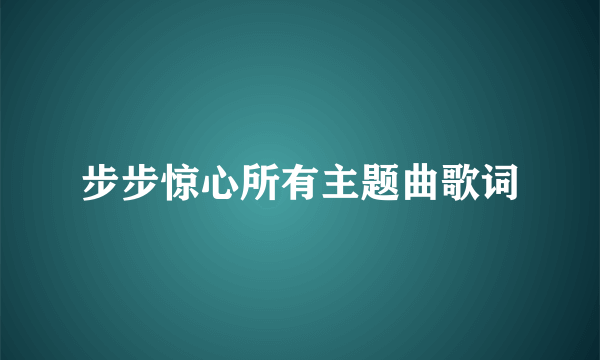 步步惊心所有主题曲歌词